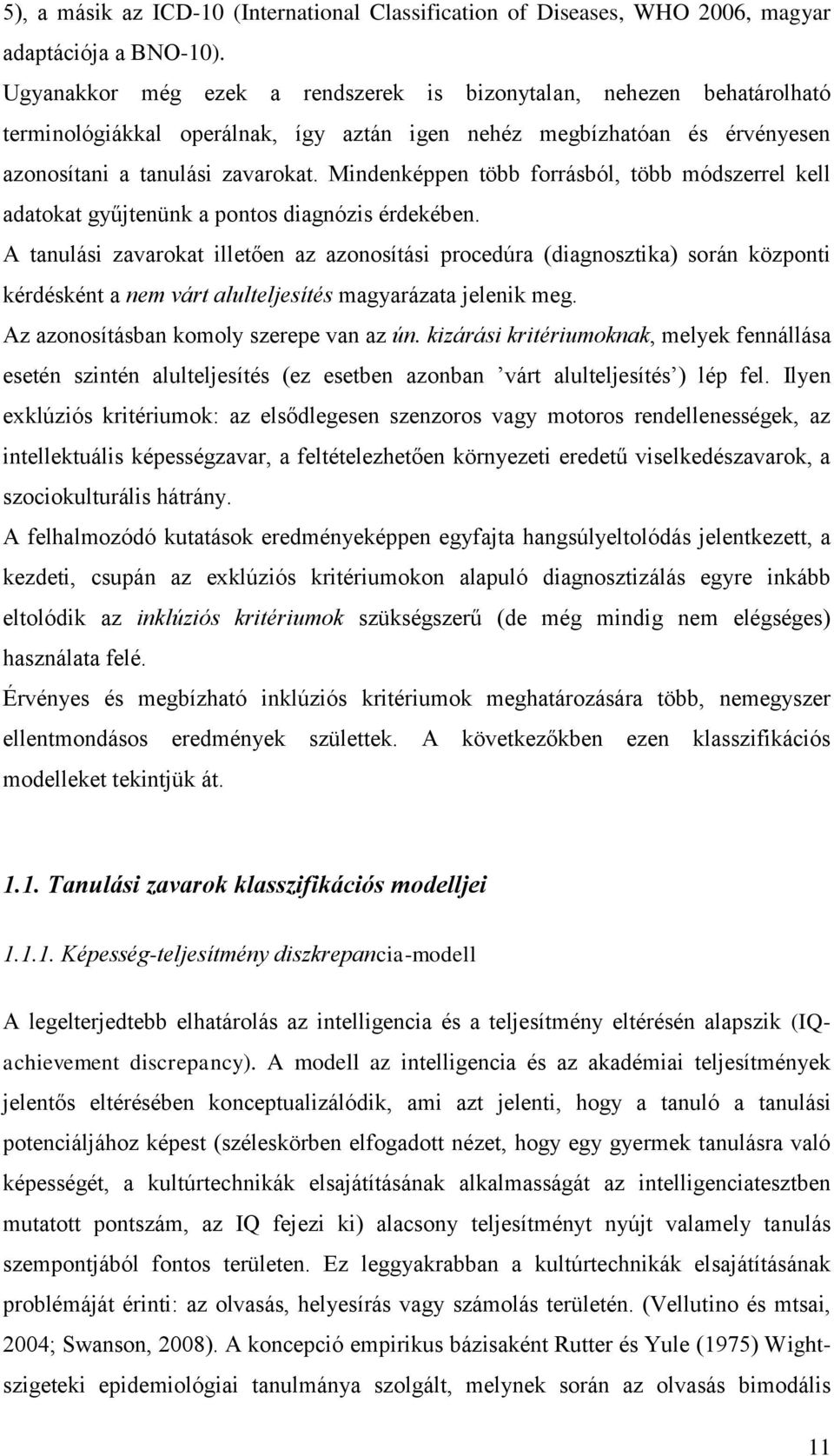 5), a másik az ICD-10 (International Classification of Diseases, WHO 2006, magyar adaptációja a BNO-10).

Ugyanakkor még ezek a rendszerek is bizonytalan, nehezen behatárolható terminológiákkal operálnak, így aztán igen nehéz megbízhatóan és érvényesen azonosítani a tanulási zavarokat. Mindenképpen több forrásból, több módszerrel kell adatokat gyűjtenünk a pontos diagnózis érdekében.

A tanulási zavarokat illetően az azonosítási procedúra (diagnosztika) során központi kérdésként a nem várt alulteljesítés magyarázata jelenik meg.

Az azonosításban komoly szerepe van az ún. kizárási kritériumoknak, melyek fennállása esetén szintén alulteljesítés (ez esetben azonban ’várt alulteljesítés’) lép fel. Ilyen exklúziós kritériumok: az elsődlegesen szenzoros vagy motoros rendellenességek, az intellektuális képességzavar, a feltételezhetően környezeti eredetű viselkedészavarok, a szociokulturális hátrány.

A felhalmozódó kutatások eredményeképpen egyfajta hangsúlyeltolódás jelentkezett, a kezdeti, csupán az exklúziós kritériumokon alapuló diagnosztizálás egyre inkább eltolódik az inklúziós kritériumok szükségszerű (de még mindig nem elégséges) használata felé.

Érvényes és megbízható inklúziós kritériumok meghatározására több, nemegyszer ellentmondásos eredmények születtek. A következőkben ezen klasszifikációs modelleket tekintjük át.

1.1. Tanulási zavarok klasszifikációs modelljei

1.1.1. Képesség-teljesítmény diszkrepancia-modell

A legelterjedtebb elhatárolás az intelligencia és a teljesítmény eltérésén alapszik (IQ-achievement discrepancy). A modell az intelligencia és az akadémiai teljesítmények jelentős eltérésében konceptualizálódik, ami azt jelenti, hogy a tanuló a tanulási potenciáljához képest (széleskörben elfogadott nézet, hogy egy gyermek tanulásra való képességét, a kultúrtechnikák elsajátításának alkalmasságát az intelligenciatesztben mutatott pontszám, az IQ fejezi ki) alacsony teljesítményt nyújt valamely tanulás szempontjából fontos területen. Ez leggyakrabban a kultúrtechnikák elsajátításának problémáját érinti: az olvasás, helyesírás vagy számolás területén. (Vellutino és mtsai, 2004; Swanson, 2008). A koncepció empirikus bázisaként Rutter és Yule (1975) Wight-szigeteki epidemiológiai tanulmánya szolgált, melynek során az olvasás bimodális

11